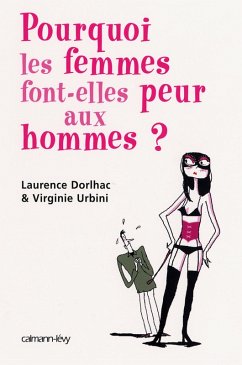 Pourquoi les femmes font-elles peur aux hommes ?

Laurence Dorlhac
& Virginie Urbini

calmann-lévy